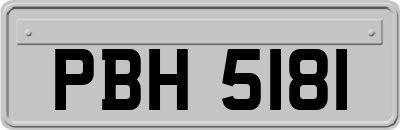 PBH 5181